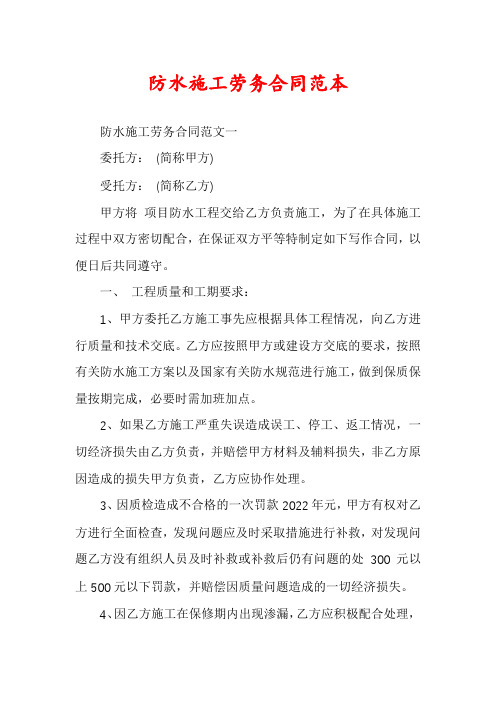 防水施工劳务合同范本

防水施工劳务合同范文一

委托方： (简称甲方)

受托方： (简称乙方)

甲方将 项目防水工程交给乙方负责施工，为了在具体施工过程中双方密切配合，在保证双方平等特制定如下写作合同，以便日后共同遵守。

一、 工程质量和工期要求：

1、甲方委托乙方施工事先应根据具体工程情况，向乙方进行质量和技术交底。乙方应按照甲方或建设方交底的要求，按照有关防水施工方案以及国家有关防水规范进行施工，做到保质保量按期完成，必要时需加班加点。

2、如果乙方施工严重失误造成误工、停工、返工情况，一切经济损失由乙方负责，并赔偿甲方材料及辅料损失，非乙方原因造成的损失甲方负责，乙方应协作处理。

3、因质检造成不合格的一次罚款 2022 年元，甲方有权对乙方进行全面检查，发现问题应及时采取措施进行补救，对发现问题乙方没有组织人员及时补救或补救后仍有问题的处 300 元以上 500 元以下罚款，并赔偿因质量问题造成的一切经济损失。

4、因乙方施工在保修期内出现渗漏，乙方应积极配合处理，